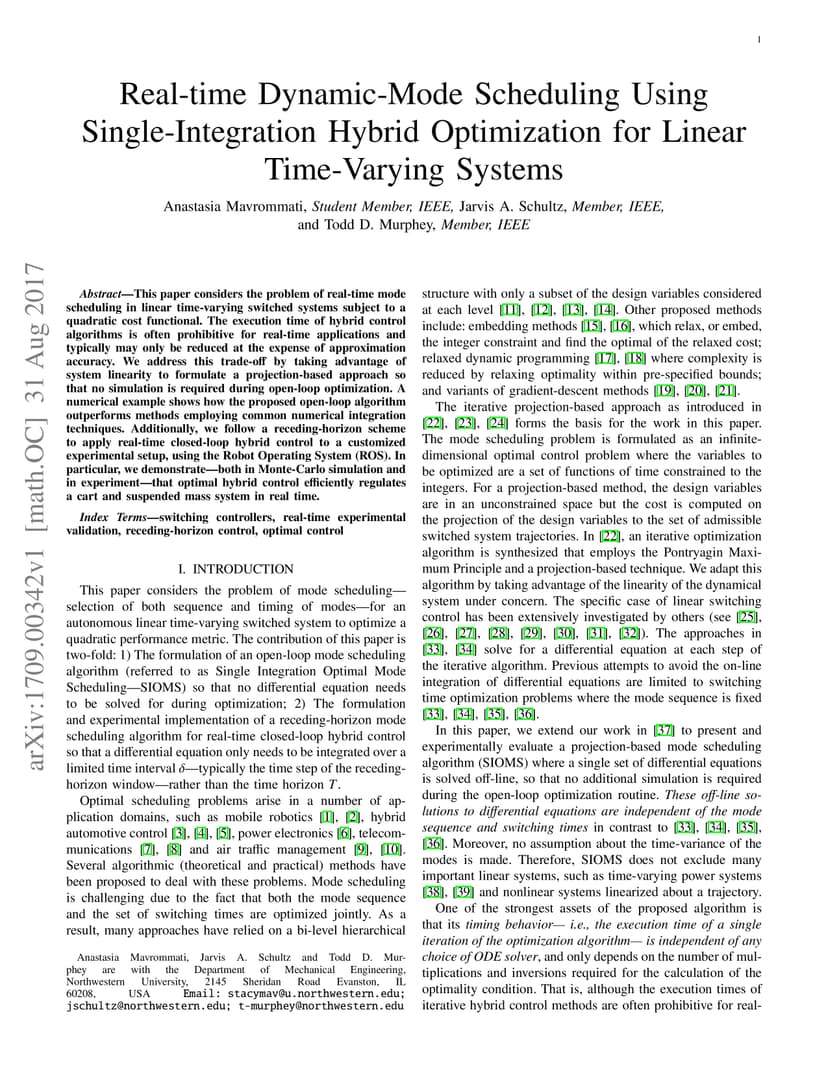 1

Real-time Dynamic-Mode Scheduling Using Single-Integration Hybrid Optimization for Linear Time-Varying Systems

Anastasia Mavrommati, Student Member, IEEE, Jarvis A. Schultz, Member, IEEE, and Todd D. Murphey, Member, IEEE

arXiv:1709.00342v1 [math.OC] 31 Aug 2017

Abstract—This paper considers the problem of real-time mode scheduling in linear time-varying switched systems subject to a quadratic cost functional. The execution time of hybrid control algorithms is often prohibitive for real-time applications and typically may only be reduced at the expense of approximation accuracy. We address this trade-off by taking advantage of system linearity to formulate a projection-based approach so that no simulation is required during open-loop optimization. A numerical example shows how the proposed open-loop algorithm outperforms methods employing common numerical integration techniques. Additionally, we follow a receding-horizon scheme to apply real-time closed-loop hybrid control to a customized experimental setup, using the Robot Operating System (ROS). In particular, we demonstrate—both in Monte-Carlo simulation and in experiment—that optimal hybrid control efficiently regulates a cart and suspended mass system in real time.

Index Terms—switching controllers, real-time experimental validation, receding-horizon control, optimal control

I. INTRODUCTION

This paper considers the problem of mode scheduling—selection of both sequence and timing of modes—for an autonomous linear time-varying switched system to optimize a quadratic performance metric. The contribution of this paper is two-fold: 1) The formulation of an open-loop mode scheduling algorithm (referred to as Single Integration Optimal Mode Scheduling—SIOMS) so that no differential equation needs to be solved for during optimization; 2) The formulation and experimental implementation of a receding-horizon mode scheduling algorithm for real-time closed-loop hybrid control so that a differential equation only needs to be integrated over a limited time interval $\delta$—typically the time step of the receding-horizon window—rather than the time horizon $T$.

Optimal scheduling problems arise in a number of application domains, such as mobile robotics [1], [2], hybrid automotive control [3], [4], [5], power electronics [6], telecommunications [7], [8] and air traffic management [9], [10]. Several algorithmic (theoretical and practical) methods have been proposed to deal with these problems. Mode scheduling is challenging due to the fact that both the mode sequence and the set of switching times are optimized jointly. As a result, many approaches have relied on a bi-level hierarchical

Anastasia Mavrommati, Jarvis A. Schultz and Todd D. Murphey are with the Department of Mechanical Engineering, Northwestern University, 2145 Sheridan Road Evanston, IL 60208, USA Email: stacymav@u.northwestern.edu; jschultz@northwestern.edu; t-murphey@northwestern.edu

structure with only a subset of the design variables considered at each level [11], [12], [13], [14]. Other proposed methods include: embedding methods [15], [16], which relax, or embed, the integer constraint and find the optimal of the relaxed cost; relaxed dynamic programming [17], [18] where complexity is reduced by relaxing optimality within pre-specified bounds; and variants of gradient-descent methods [19], [20], [21].

The iterative projection-based approach as introduced in [22], [23], [24] forms the basis for the work in this paper. The mode scheduling problem is formulated as an infinite-dimensional optimal control problem where the variables to be optimized are a set of functions of time constrained to the integers. For a projection-based method, the design variables are in an unconstrained space but the cost is computed on the projection of the design variables to the set of admissible switched system trajectories. In [22], an iterative optimization algorithm is synthesized that employs the Pontryagin Maximum Principle and a projection-based technique. We adapt this algorithm by taking advantage of the linearity of the dynamical system under concern. The specific case of linear switching control has been extensively investigated by others (see [25], [26], [27], [28], [29], [30], [31], [32]). The approaches in [33], [34] solve for a differential equation at each step of the iterative algorithm. Previous attempts to avoid the on-line integration of differential equations are limited to switching time optimization problems where the mode sequence is fixed [33], [34], [35], [36].

In this paper, we extend our work in [37] to present and experimentally evaluate a projection-based mode scheduling algorithm (SIOMS) where a single set of differential equations is solved off-line, so that no additional simulation is required during the open-loop optimization routine. These off-line solutions to differential equations are independent of the mode sequence and switching times in contrast to [33], [34], [35], [36]. Moreover, no assumption about the time-variance of the modes is made. Therefore, SIOMS does not exclude many important linear systems, such as time-varying power systems [38], [39] and nonlinear systems linearized about a trajectory.

One of the strongest assets of the proposed algorithm is that its timing behavior— i.e., the execution time of a single iteration of the optimization algorithm— is independent of any choice of ODE solver, and only depends on the number of multiplications and inversions required for the calculation of the optimality condition. That is, although the execution times of iterative hybrid control methods are often prohibitive for real-